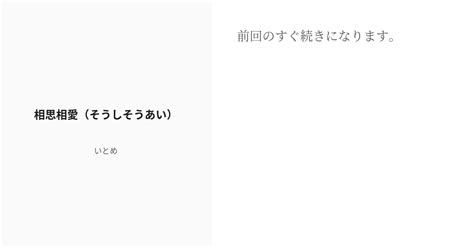 相思相愛（そうしそうあい）

いとめ

前回のすぐ続きになります。